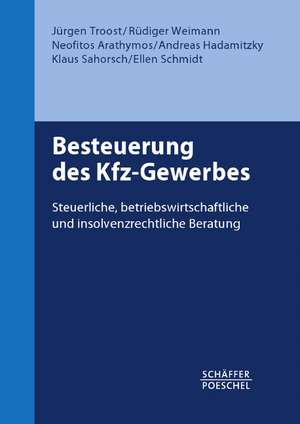 Jürgen Troost/Rüdiger Weimann
Neofitos Arathymos/Andreas Hadamitzky
Klaus Sahorsch/Ellen Schmidt

Besteuerung des Kfz-Gewerbes

Steuerliche, betriebswirtschaftliche und insolvenzrechtliche Beratung

SCHÄFFER
POESCHEL